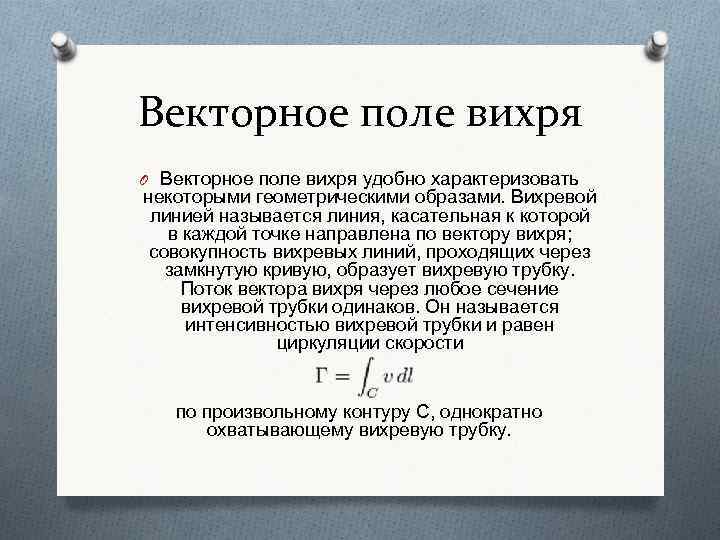 Векторное поле вихря

Векторное поле вихря удобно характеризовать некоторыми геометрическими образами. Вихревой линией называется линия, касательная к которой в каждой точке направлена по вектору вихря; совокупность вихревых линий, проходящих через замкнутую кривую, образует вихревую трубку. Поток вектора вихря через любое сечение вихревой трубки одинаков. Он называется интенсивностью вихревой трубки и равен циркуляции скорости

$\Gamma = \int_C v\,dl$

по произвольному контуру С, однократно охватывающему вихревую трубку.